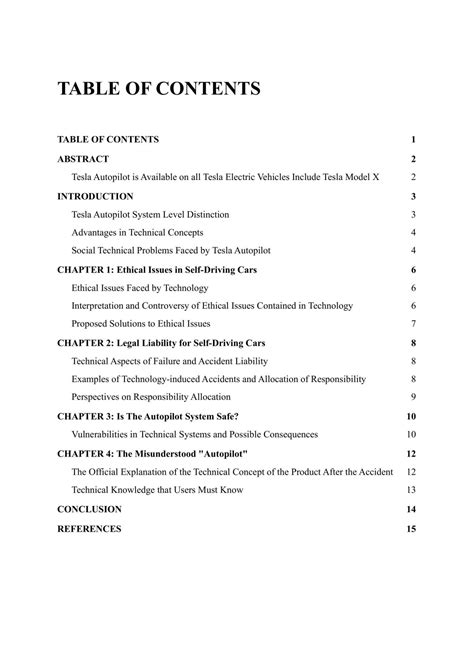 TABLE OF CONTENTS

TABLE OF CONTENTS 1

ABSTRACT 2

Tesla Autopilot is Available on all Tesla Electric Vehicles Include Tesla Model X 2

INTRODUCTION 3

Tesla Autopilot System Level Distinction 3

Advantages in Technical Concepts 4

Social Technical Problems Faced by Tesla Autopilot 4

CHAPTER 1: Ethical Issues in Self-Driving Cars 6

Ethical Issues Faced by Technology 6

Interpretation and Controversy of Ethical Issues Contained in Technology 6

Proposed Solutions to Ethical Issues 7

CHAPTER 2: Legal Liability for Self-Driving Cars 8

Technical Aspects of Failure and Accident Liability 8

Examples of Technology-induced Accidents and Allocation of Responsibility 8

Perspectives on Responsibility Allocation 9

CHAPTER 3: Is The Autopilot System Safe? 10

Vulnerabilities in Technical Systems and Possible Consequences 10

CHAPTER 4: The Misunderstood "Autopilot" 12

The Official Explanation of the Technical Concept of the Product After the Accident 12

Technical Knowledge that Users Must Know 13

CONCLUSION 14

REFERENCES 15